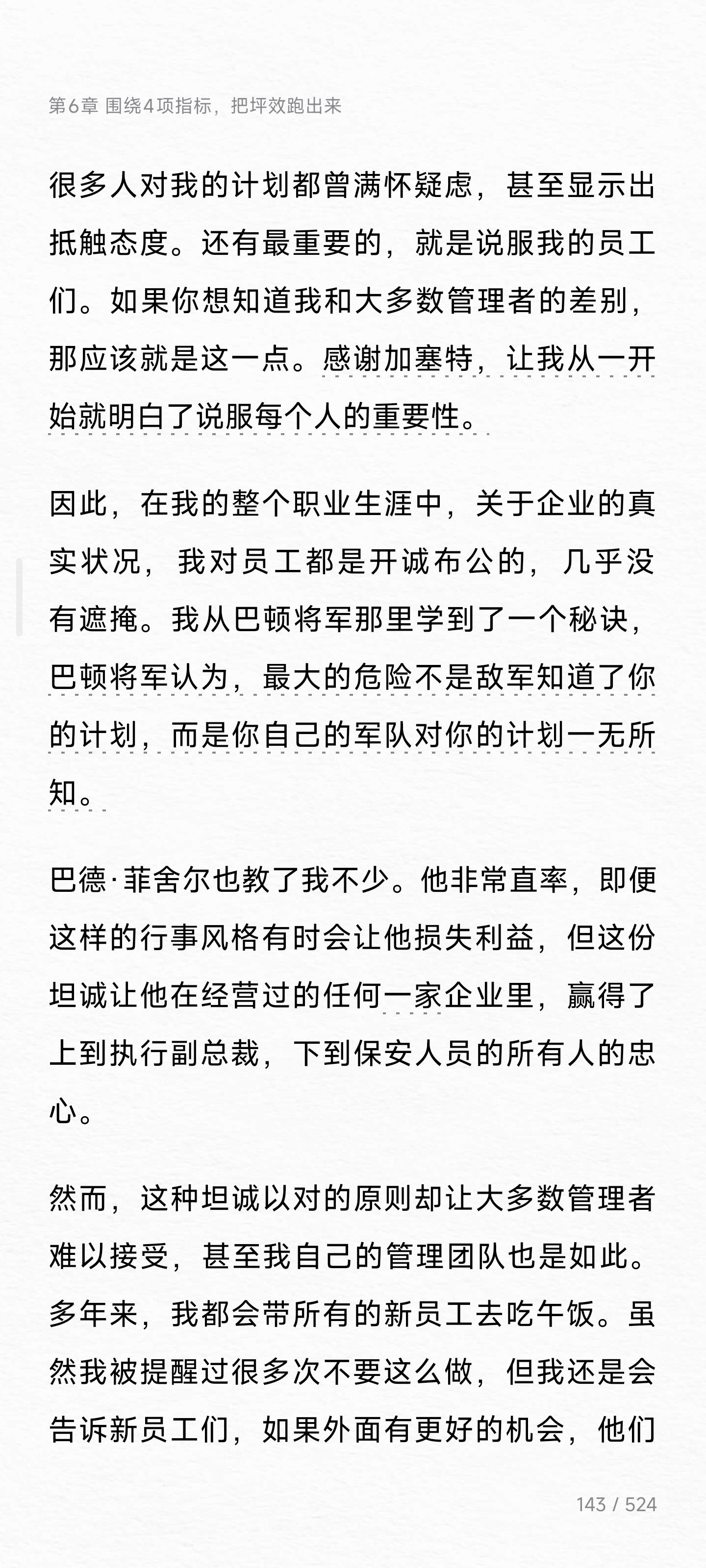 第6章 围绕4项指标，把坪效跑出来

很多人对我的计划都曾满怀疑虑，甚至显示出抵触态度。还有最重要的，就是说服我的员工们。如果你想知道我和大多数管理者的差别，那应该就是这一点。感谢加塞特，让我从一开始就明白了说服每个人的重要性。

因此，在我的整个职业生涯中，关于企业的真实状况，我对员工都是开诚布公的，几乎没有遮掩。我从巴顿将军那里学到了一个秘诀，巴顿将军认为，最大的危险不是敌军知道了你的计划，而是你自己的军队对你的计划一无所知。

巴德·菲舍尔也教了我不少。他非常直率，即便这样的行事风格有时会让他损失利益，但这份坦诚让他在经营过的任何一家企业里，赢得了上到执行副总裁，下到保安人员的所有人的忠心。

然而，这种坦诚以对的原则却让大多数管理者难以接受，甚至我自己的管理团队也是如此。多年来，我都会带所有的新员工去吃午饭。虽然我被提醒过很多次不要这么做，但我还是会告诉新员工们，如果外面有更好的机会，他们

143 / 524